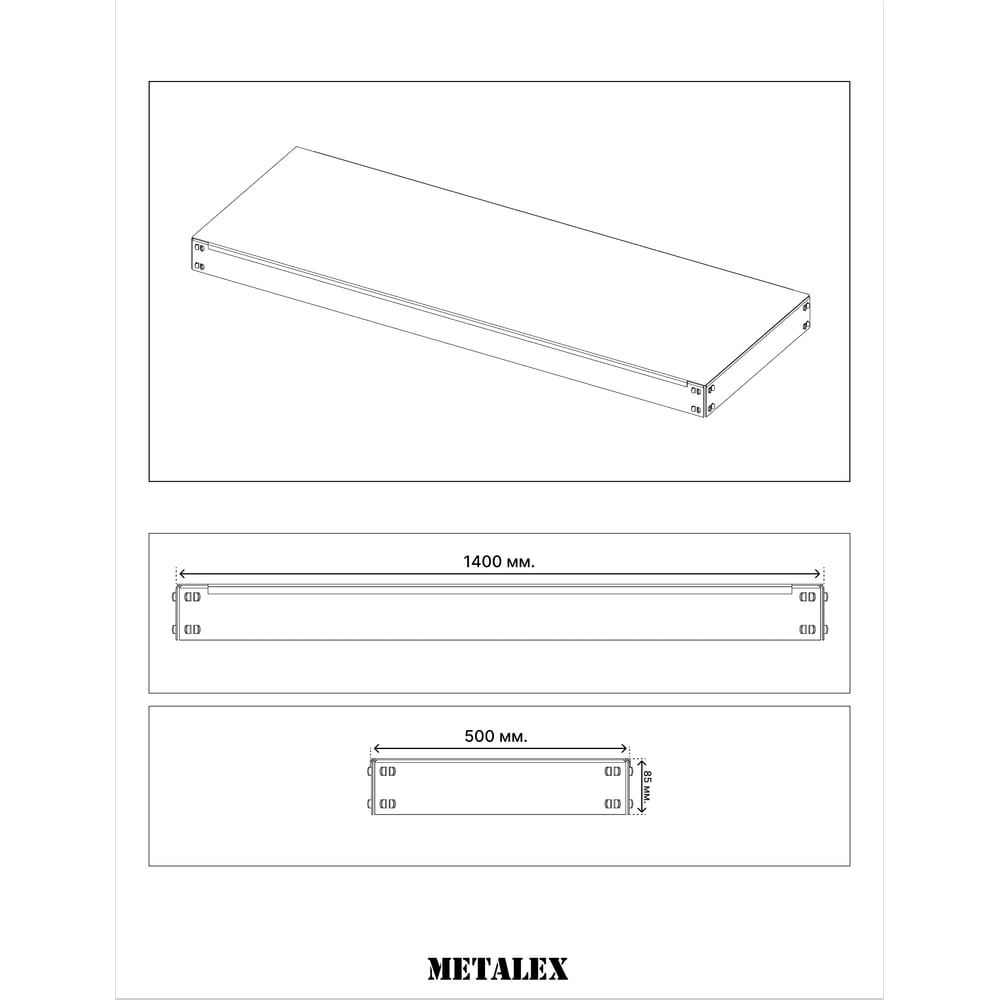 1400 мм.

500 мм.

85 мм.

METALEX